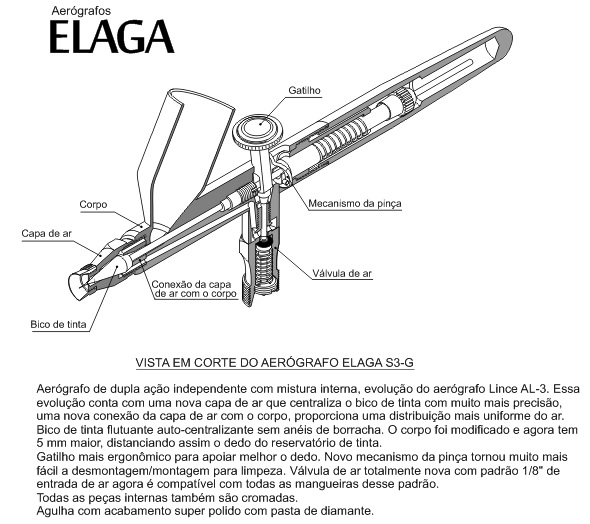 Aerógrafos
ELAGA

Gatilho

Corpo

Capa de ar

Mecanismo da pinça

Válvula de ar

Conexão da capa de ar com o corpo

Bico de tinta

VISTA EM CORTE DO AERÓGRAFO ELAGA S3-G

Aerógrafo de dupla ação independente com mistura interna, evolução do aerógrafo Lince AL-3. Essa evolução conta com uma nova capa de ar que centraliza o bico de tinta com muito mais precisão, uma nova conexão da capa de ar com o corpo, proporciona uma distribuição mais uniforme do ar. Bico de tinta flutuante auto-centralizante sem anéis de borracha. O corpo foi modificado e agora tem 5 mm maior, distanciando assim o dedo do reservatório de tinta.
Gatilho mais ergonômico para apoiar melhor o dedo. Novo mecanismo da pinça tornou muito mais fácil a desmontagem/montagem para limpeza. Válvula de ar totalmente nova com padrão 1/8" de entrada de ar agora é compatível com todas as mangueiras desse padrão.
Todas as peças internas também são cromadas.
Agulha com acabamento super polido com pasta de diamante.